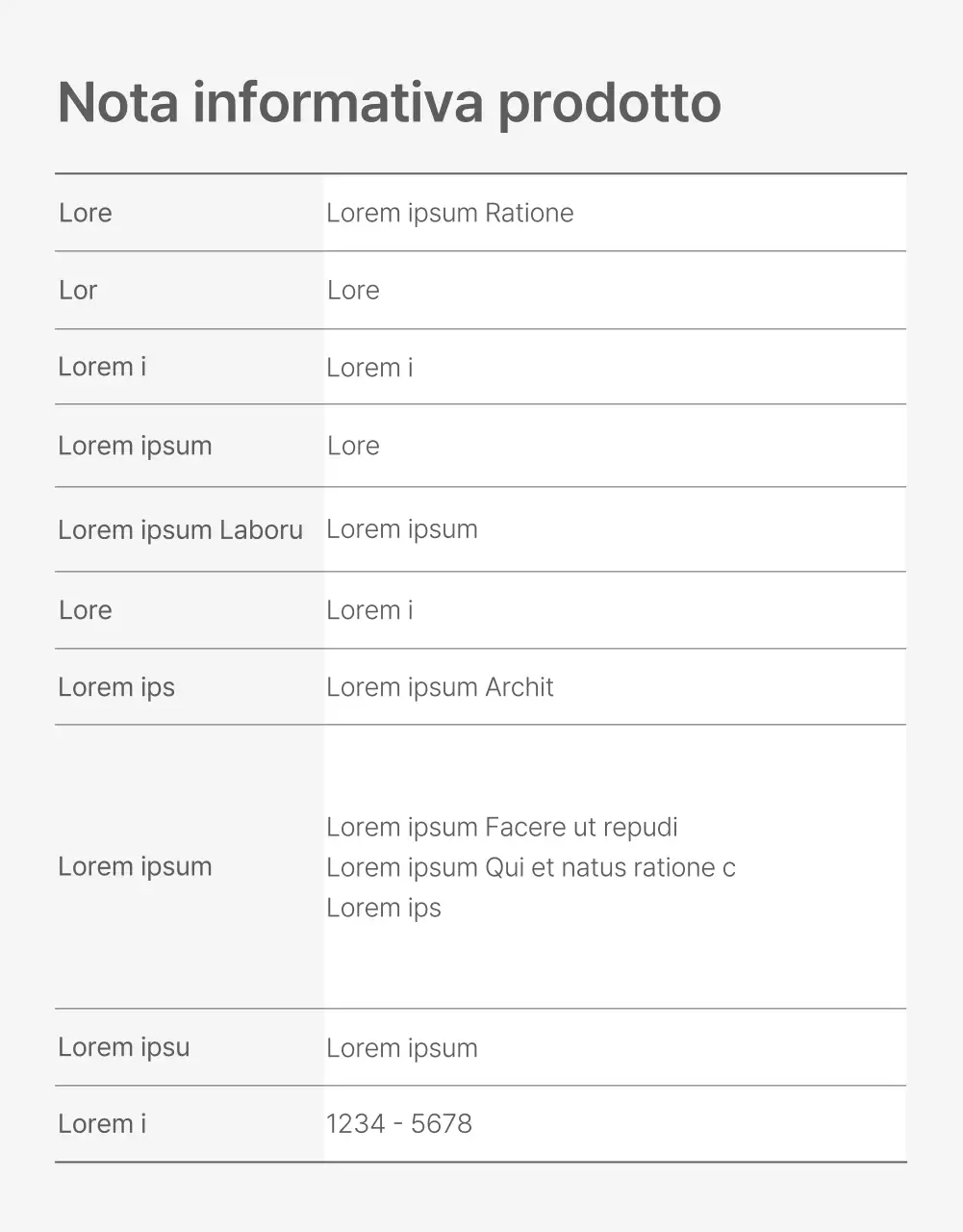 Nota informativa prodotto

| Lore | Lorem ipsum Ratione |
|---|---|
| Lor | Lore |
| Lorem i | Lorem i |
| Lorem ipsum | Lore |
| Lorem ipsum Laboru | Lorem ipsum |
| Lore | Lorem i |
| Lorem ips | Lorem ipsum Archit |
| Lorem ipsum | Lorem ipsum Facere ut repudi Lorem ipsum Qui et natus ratione c Lorem ips |
| Lorem ipsu | Lorem ipsum |
| Lorem i | 1234 - 5678 |